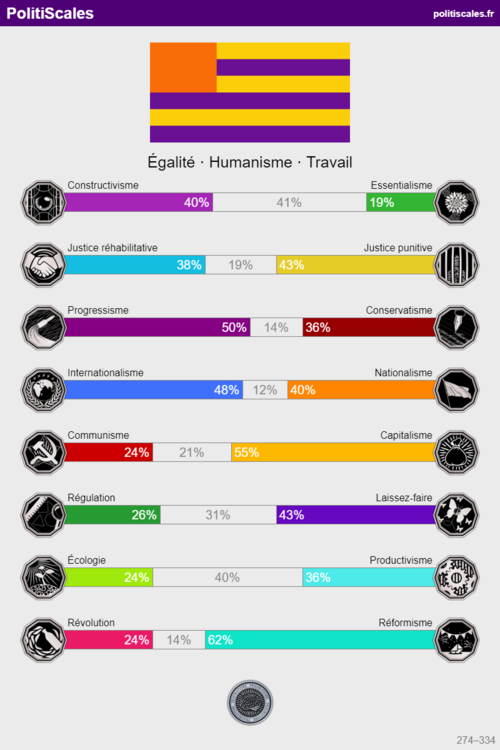 PolitiScales politiscales.fr

Égalité · Humanisme · Travail

Constructivisme Essentialisme
40% 41% 19%

Justice réhabilitative Justice punitive
38% 19% 43%

Progressisme Conservatisme
50% 14% 36%

Internationalisme Nationalisme
48% 12% 40%

Communisme Capitalisme
24% 21% 55%

Régulation Laissez-faire
26% 31% 43%

Écologie Productivisme
24% 40% 36%

Révolution Réformisme
24% 14% 62%

274–334